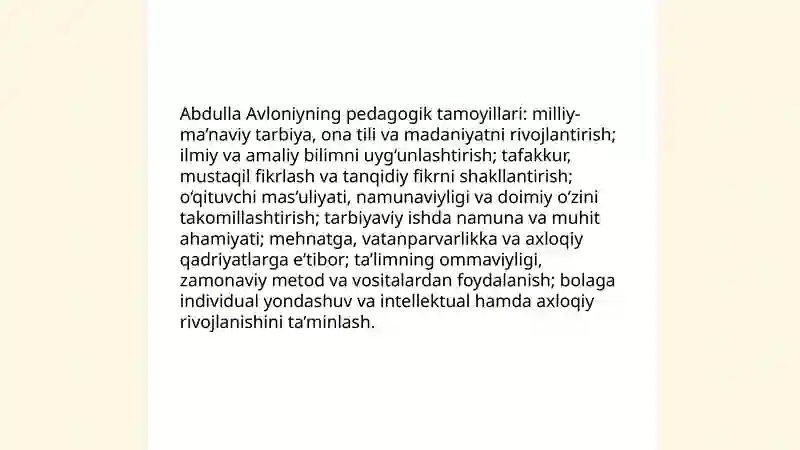 Abdulla Avloniyning pedagogik tamoyillari: milliy-ma’naviy tarbiya, ona tili va madaniyatni rivojlantirish; ilmiy va amaliy bilimni uyg‘unlashtirish; tafakkur, mustaqil fikrlash va tanqidiy fikrni shakllantirish; o‘qituvchi mas’uliyati, namunaviyligi va doimiy o‘zini takomillashtirish; tarbiyaviy ishda namuna va muhit ahamiyati; mehnatga, vatanparvarlikka va axloqiy qadriyatlarga e’tibor; ta’limning ommaviyligi, zamonaviy metod va vositalardan foydalanish; bolaga individual yondashuv va intellektual hamda axloqiy rivojlanishini ta’minlash.